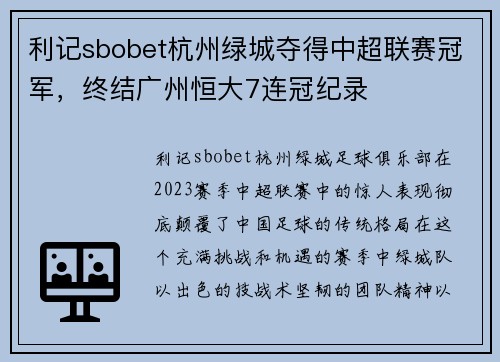 利记sbobet杭州绿城夺得中超联赛冠军，终结广州恒大7连冠纪录

利记sbobet杭州绿城足球俱乐部在2023赛季中超联赛中的惊人表现彻底颠覆了中国足球的传统格局在这个充满挑战和机遇的赛季中绿城队以出色的技战术坚韧的团队精神以